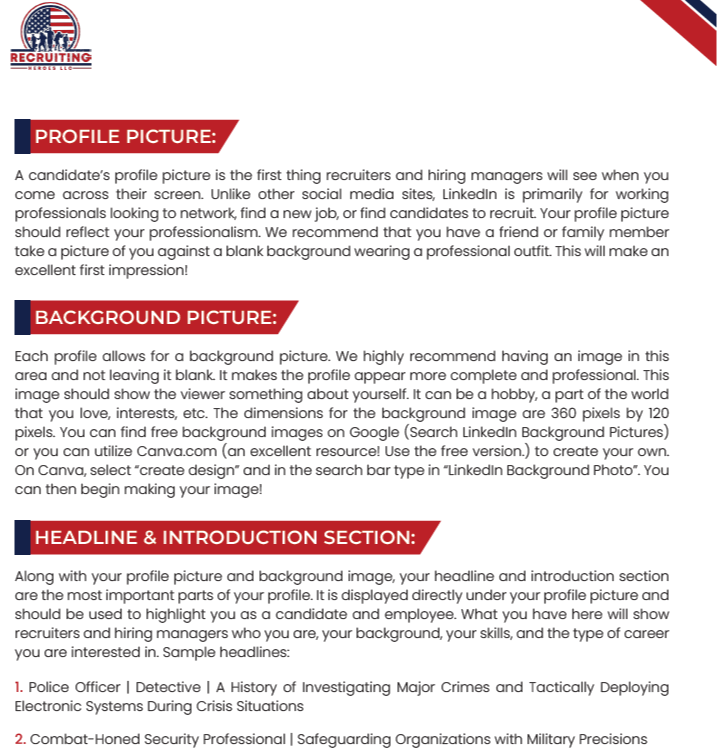 RECRUITING
HEROES LLC

PROFILE PICTURE:

A candidate's profile picture is the first thing recruiters and hiring managers will see when you come across their screen. Unlike other social media sites, LinkedIn is primarily for working professionals looking to network, find a new job, or find candidates to recruit. Your profile picture should reflect your professionalism. We recommend that you have a friend or family member take a picture of you against a blank background wearing a professional outfit. This will make an excellent first impression!

BACKGROUND PICTURE:

Each profile allows for a background picture. We highly recommend having an image in this area and not leaving it blank. It makes the profile appear more complete and professional. This image should show the viewer something about yourself. It can be a hobby, a part of the world that you love, interests, etc. The dimensions for the background image are 360 pixels by 120 pixels. You can find free background images on Google (Search LinkedIn Background Pictures) or you can utilize Canva.com (an excellent resource! Use the free version.) to create your own. On Canva, select "create design" and in the search bar type in "LinkedIn Background Photo". You can then begin making your image!

HEADLINE & INTRODUCTION SECTION:

Along with your profile picture and background image, your headline and introduction section are the most important parts of your profile. It is displayed directly under your profile picture and should be used to highlight you as a candidate and employee. What you have here will show recruiters and hiring managers who you are, your background, your skills, and the type of career you are interested in. Sample headlines:

1. Police Officer | Detective | A History of Investigating Major Crimes and Tactically Deploying Electronic Systems During Crisis Situations

2. Combat-Honed Security Professional | Safeguarding Organizations with Military Precisions